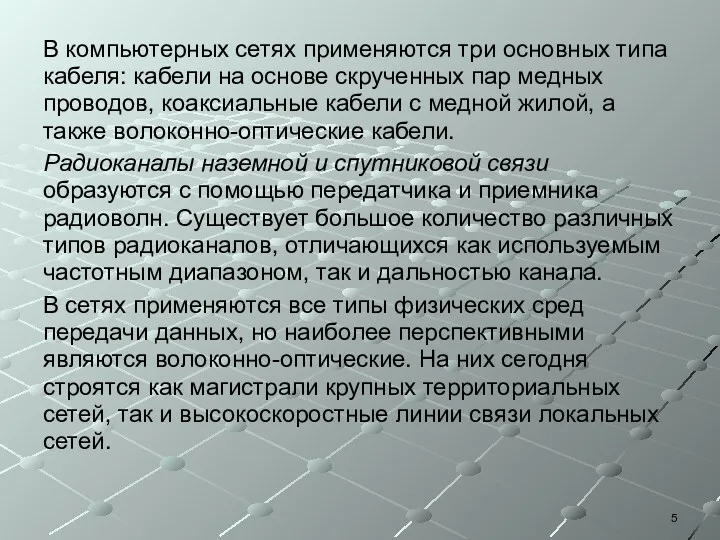 В компьютерных сетях применяются три основных типа кабеля: кабели на основе скрученных пар медных проводов, коаксиальные кабели с медной жилой, а также волоконно-оптические кабели.

Радиоканалы наземной и спутниковой связи образуются с помощью передатчика и приемника радиоволн. Существует большое количество различных типов радиоканалов, отличающихся как используемым частотным диапазоном, так и дальностью канала.

В сетях применяются все типы физических сред передачи данных, но наиболее перспективными являются волоконно-оптические. На них сегодня строятся как магистрали крупных территориальных сетей, так и высокоскоростные линии связи локальных сетей.

5